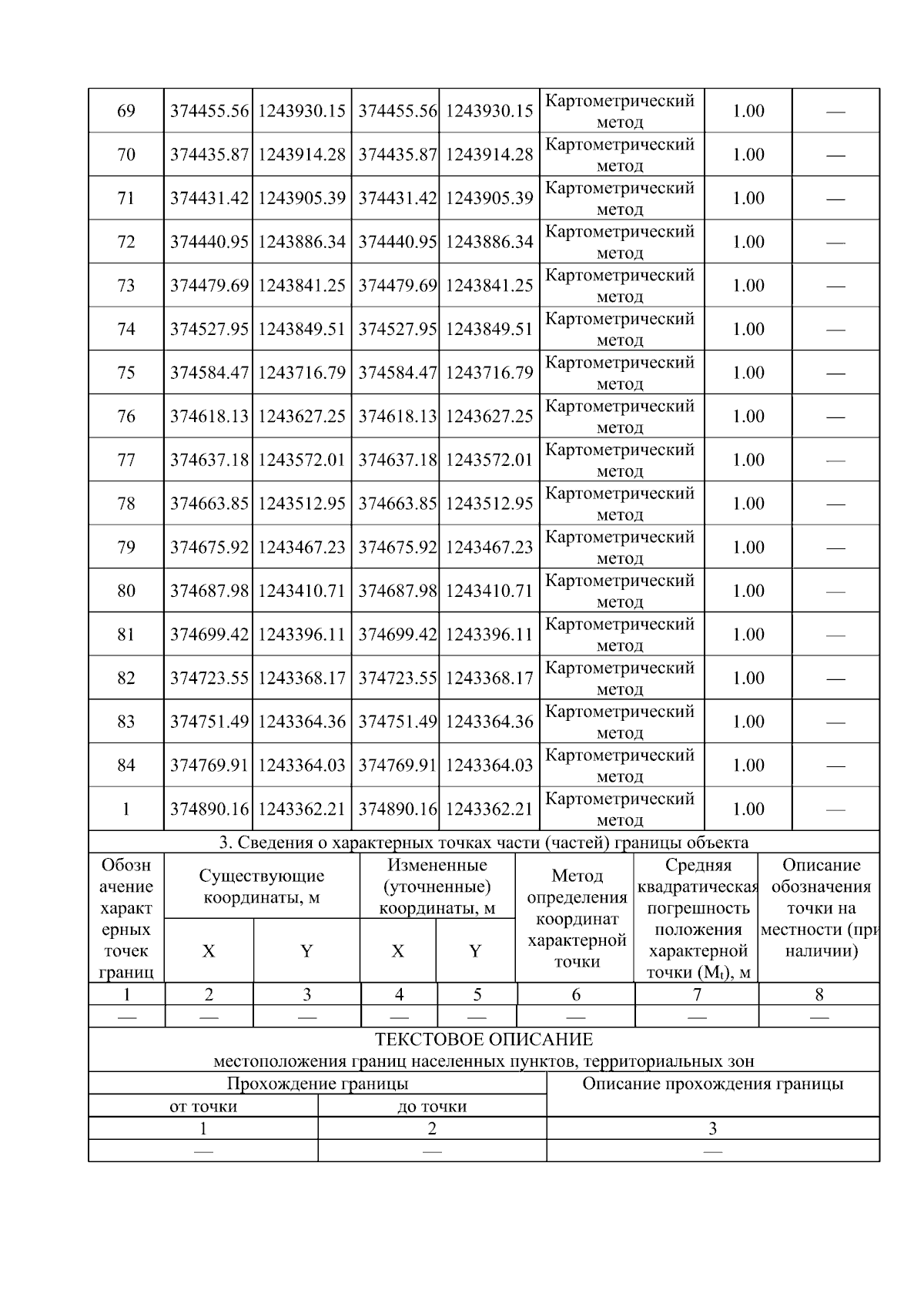 | 69 | 374455.56 | 1243930.15 | 374455.56 | 1243930.15 | Картометрический метод | 1.00 | — |
|---|---|---|---|---|---|---|---|
| 70 | 374435.87 | 1243914.28 | 374435.87 | 1243914.28 | Картометрический метод | 1.00 | — |
| 71 | 374431.42 | 1243905.39 | 374431.42 | 1243905.39 | Картометрический метод | 1.00 | — |
| 72 | 374440.95 | 1243886.34 | 374440.95 | 1243886.34 | Картометрический метод | 1.00 | — |
| 73 | 374479.69 | 1243841.25 | 374479.69 | 1243841.25 | Картометрический метод | 1.00 | — |
| 74 | 374527.95 | 1243849.51 | 374527.95 | 1243849.51 | Картометрический метод | 1.00 | — |
| 75 | 374584.47 | 1243716.79 | 374584.47 | 1243716.79 | Картометрический метод | 1.00 | — |
| 76 | 374618.13 | 1243627.25 | 374618.13 | 1243627.25 | Картометрический метод | 1.00 | — |
| 77 | 374637.18 | 1243572.01 | 374637.18 | 1243572.01 | Картометрический метод | 1.00 | — |
| 78 | 374663.85 | 1243512.95 | 374663.85 | 1243512.95 | Картометрический метод | 1.00 | — |
| 79 | 374675.92 | 1243467.23 | 374675.92 | 1243467.23 | Картометрический метод | 1.00 | — |
| 80 | 374687.98 | 1243410.71 | 374687.98 | 1243410.71 | Картометрический метод | 1.00 | — |
| 81 | 374699.42 | 1243396.11 | 374699.42 | 1243396.11 | Картометрический метод | 1.00 | — |
| 82 | 374723.55 | 1243368.17 | 374723.55 | 1243368.17 | Картометрический метод | 1.00 | — |
| 83 | 374751.49 | 1243364.36 | 374751.49 | 1243364.36 | Картометрический метод | 1.00 | — |
| 84 | 374769.91 | 1243364.03 | 374769.91 | 1243364.03 | Картометрический метод | 1.00 | — |
| 1 | 374890.16 | 1243362.21 | 374890.16 | 1243362.21 | Картометрический метод | 1.00 | — |

3. Сведения о характерных точках части (частей) границы объекта

| Обозначение характерных точек границ | Существующие координаты, м X | Существующие координаты, м Y | Измененные (уточненные) координаты, м X | Измененные (уточненные) координаты, м Y | Метод определения координат характерной точки | Средняя квадратическая погрешность положения характерной точки ($M_t$), м | Описание обозначения точки на местности (при наличии) |
|---|---|---|---|---|---|---|---|
| 1 | 2 | 3 | 4 | 5 | 6 | 7 | 8 |
| — | — | — | — | — | — | — | — |

ТЕКСТОВОЕ ОПИСАНИЕ
местоположения границ населенных пунктов, территориальных зон

| Прохождение границы от точки | Прохождение границы до точки | Описание прохождения границы |
|---|---|---|
| 1 | 2 | 3 |
| — | — | — |